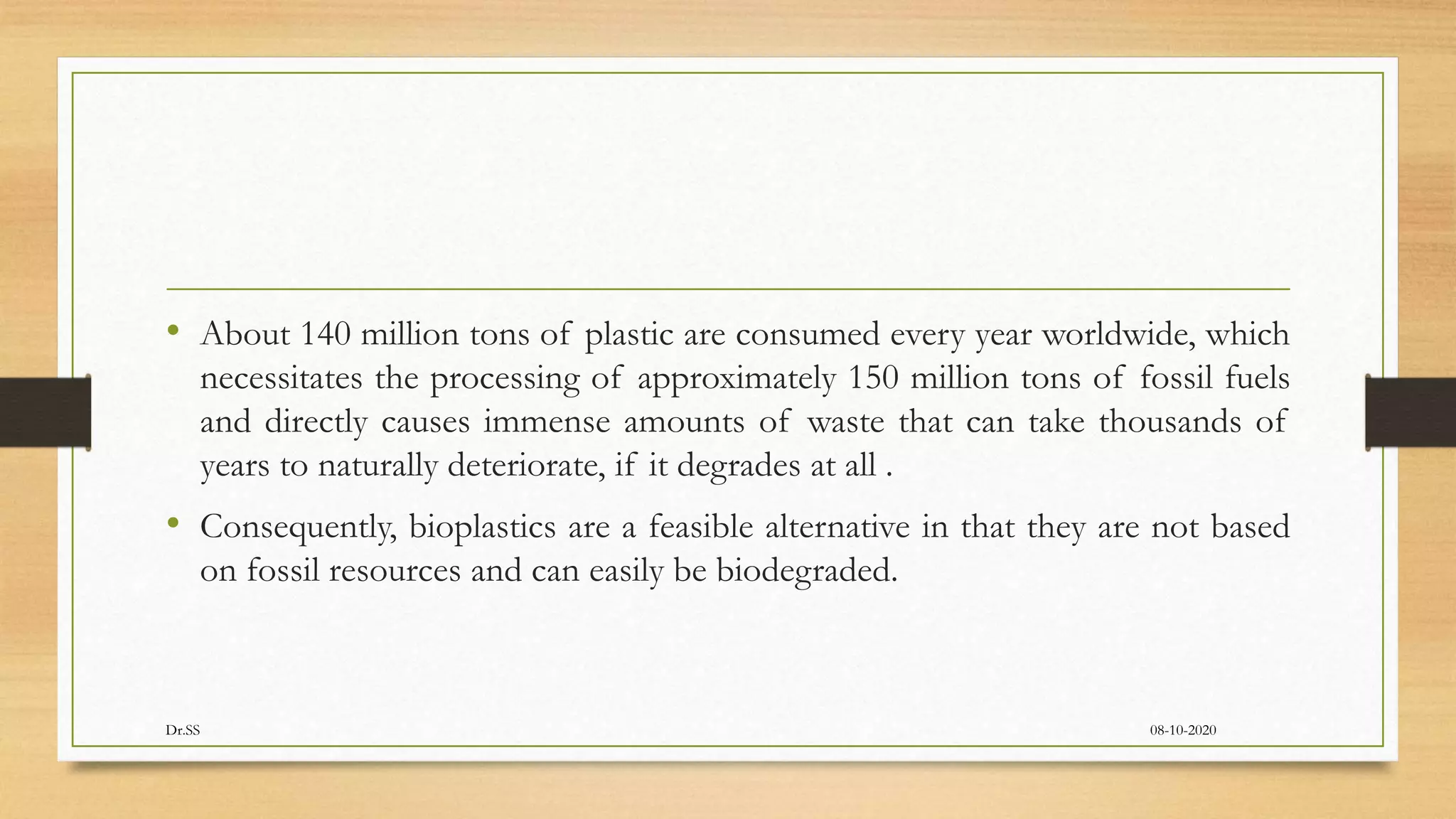 • About 140 million tons of plastic are consumed every year worldwide, which necessitates the processing of approximately 150 million tons of fossil fuels and directly causes immense amounts of waste that can take thousands of years to naturally deteriorate, if it degrades at all .

• Consequently, bioplastics are a feasible alternative in that they are not based on fossil resources and can easily be biodegraded.

Dr.SS

08-10-2020